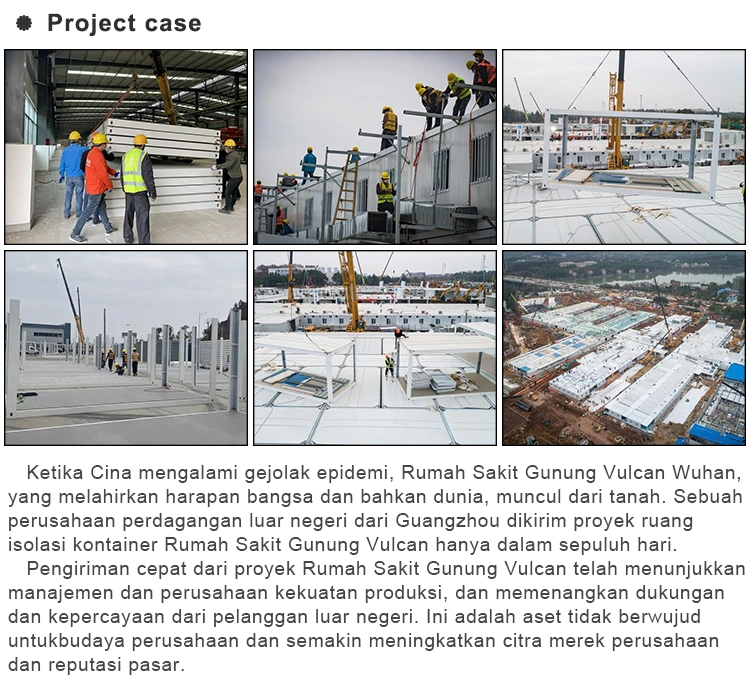 Project case

Ketika Cina mengalami gejolak epidemi, Rumah Sakit Gunung Vulcan Wuhan, yang melahirkan harapan bangsa dan bahkan dunia, muncul dari tanah. Sebuah perusahaan perdagangan luar negeri dari Guangzhou dikirim proyek ruang isolasi kontainer Rumah Sakit Gunung Vulcan hanya dalam sepuluh hari.

Pengiriman cepat dari proyek Rumah Sakit Gunung Vulcan telah menunjukkan manajemen dan perusahaan kekuatan produksi, dan memenangkan dukungan dan kepercayaan dari pelanggan luar negeri. Ini adalah aset tidak berwujud untukbudaya perusahaan dan semakin meningkatkan citra merek perusahaan dan reputasi pasar.